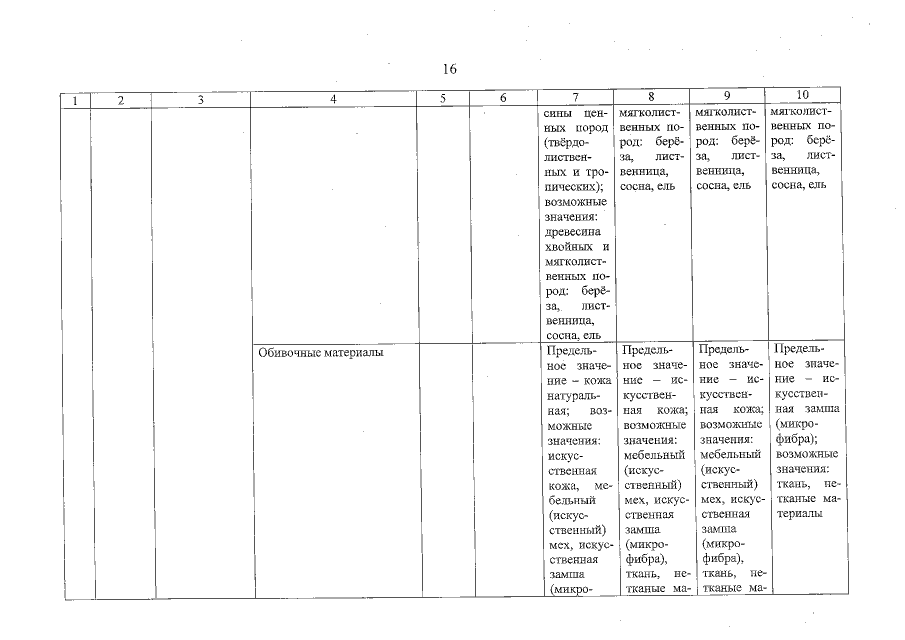 16

| 1 | 2 | 3 | 4 | 5 | 6 | 7 | 8 | 9 | 10 |
|---|---|---|---|---|---|---|---|---|---|
| | | | | | | сины ценных пород (твёрдолиственных и тропических); возможные значения: древесина хвойных и мягколиственных пород: берёза, лиственница, сосна, ель | мягколиственных пород: берёза, лиственница, сосна, ель | мягколиственных пород: берёза, лиственница, сосна, ель | мягколиственных пород: берёза, лиственница, сосна, ель |
| | | | Обивочные материалы | | | Предельное значение – кожа натуральная; возможные значения: искусственная кожа, мебельный (искусственный) мех, искусственная замша (микро- | Предельное значение – искусственная кожа; возможные значения: мебельный (искусственный) мех, искусственная замша (микрофибра), ткань, нетканые ма- | Предельное значение – искусственная кожа; возможные значения: мебельный (искусственный) мех, искусственная замша (микрофибра), ткань, нетканые ма- | Предельное значение – искусственная замша (микрофибра); возможные значения: ткань, нетканые материалы |